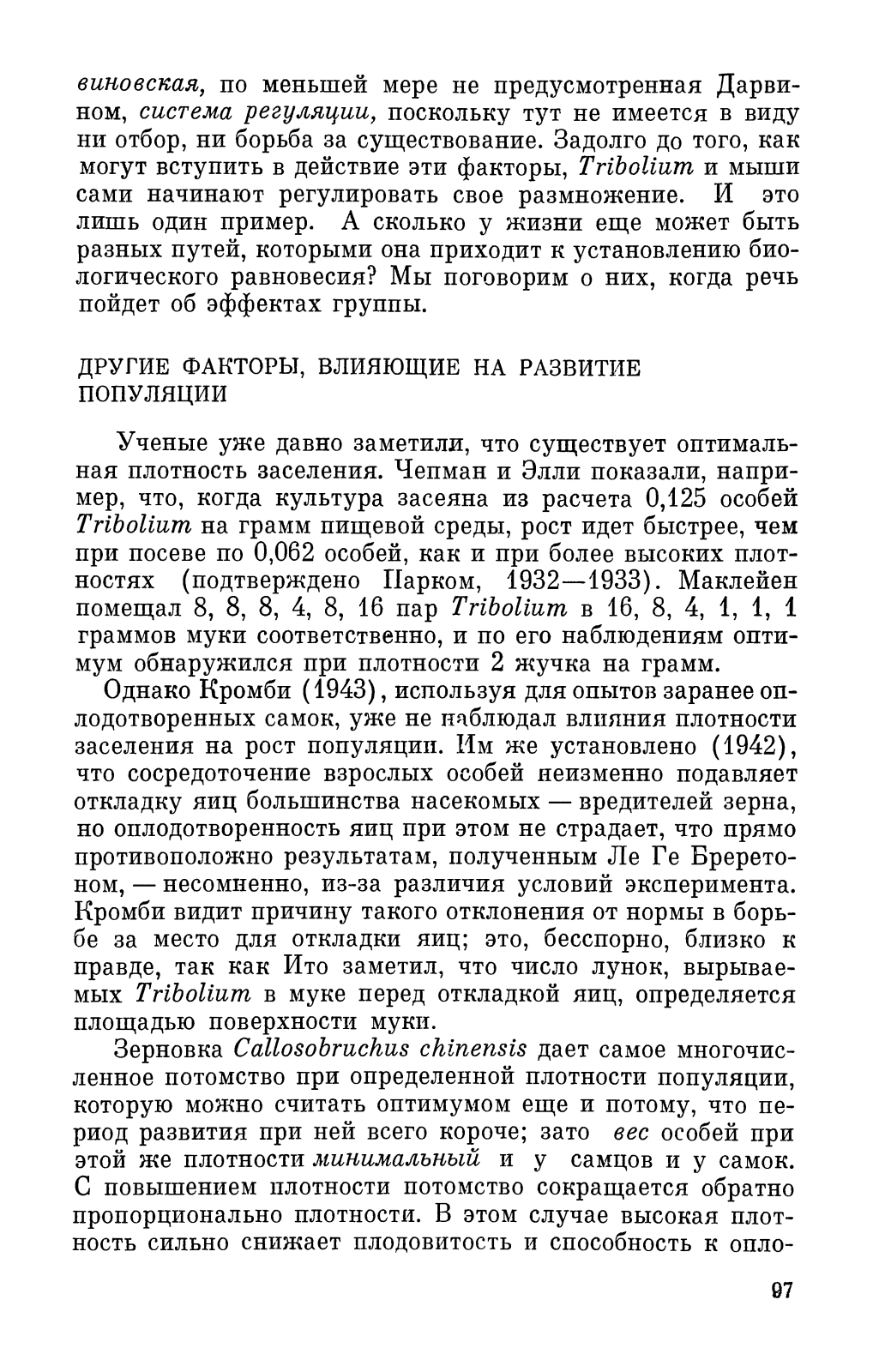 виновская, по меньшей мере не предусмотренная Дарвином, система регуляции, поскольку тут не имеется в виду ни отбор, ни борьба за существование. Задолго до того, как могут вступить в действие эти факторы, Tribolium и мыши сами начинают регулировать свое размножение. И это лишь один пример. А сколько у жизни еще может быть разных путей, которыми она приходит к установлению биологического равновесия? Мы поговорим о них, когда речь пойдет об эффектах группы.

ДРУГИЕ ФАКТОРЫ, ВЛИЯЮЩИЕ НА РАЗВИТИЕ ПОПУЛЯЦИИ

Ученые уже давно заметили, что существует оптимальная плотность заселения. Чепман и Элли показали, например, что, когда культура засеяна из расчета 0,125 особей Tribolium на грамм пищевой среды, рост идет быстрее, чем при посеве по 0,062 особей, как и при более высоких плотностях (подтверждено Парком, 1932—1933). Маклейен помещал 8, 8, 8, 4, 8, 16 пар Tribolium в 16, 8, 4, 1, 1, 1 граммов муки соответственно, и по его наблюдениям оптимум обнаружился при плотности 2 жучка на грамм.

Однако Кромби (1943), используя для опытов заранее оплодотворенных самок, уже не наблюдал влияния плотности заселения на рост популяции. Им же установлено (1942), что сосредоточение взрослых особей неизменно подавляет откладку яиц большинства насекомых — вредителей зерна, но оплодотворенность яиц при этом не страдает, что прямо противоположно результатам, полученным Ле Ге Бреретоном, — несомненно, из-за различия условий эксперимента. Кромби видит причину такого отклонения от нормы в борьбе за место для откладки яиц; это, бесспорно, близко к правде, так как Ито заметил, что число лунок, вырываемых Tribolium в муке перед откладкой яиц, определяется площадью поверхности муки.

Зерновка Callosobruchus chinensis дает самое многочисленное потомство при определенной плотности популяции, которую можно считать оптимумом еще и потому, что период развития при ней всего короче; зато вес особей при этой же плотности минимальный и у самцов и у самок. С повышением плотности потомство сокращается обратно пропорционально плотности. В этом случае высокая плотность сильно снижает плодовитость и способность к опло-

97